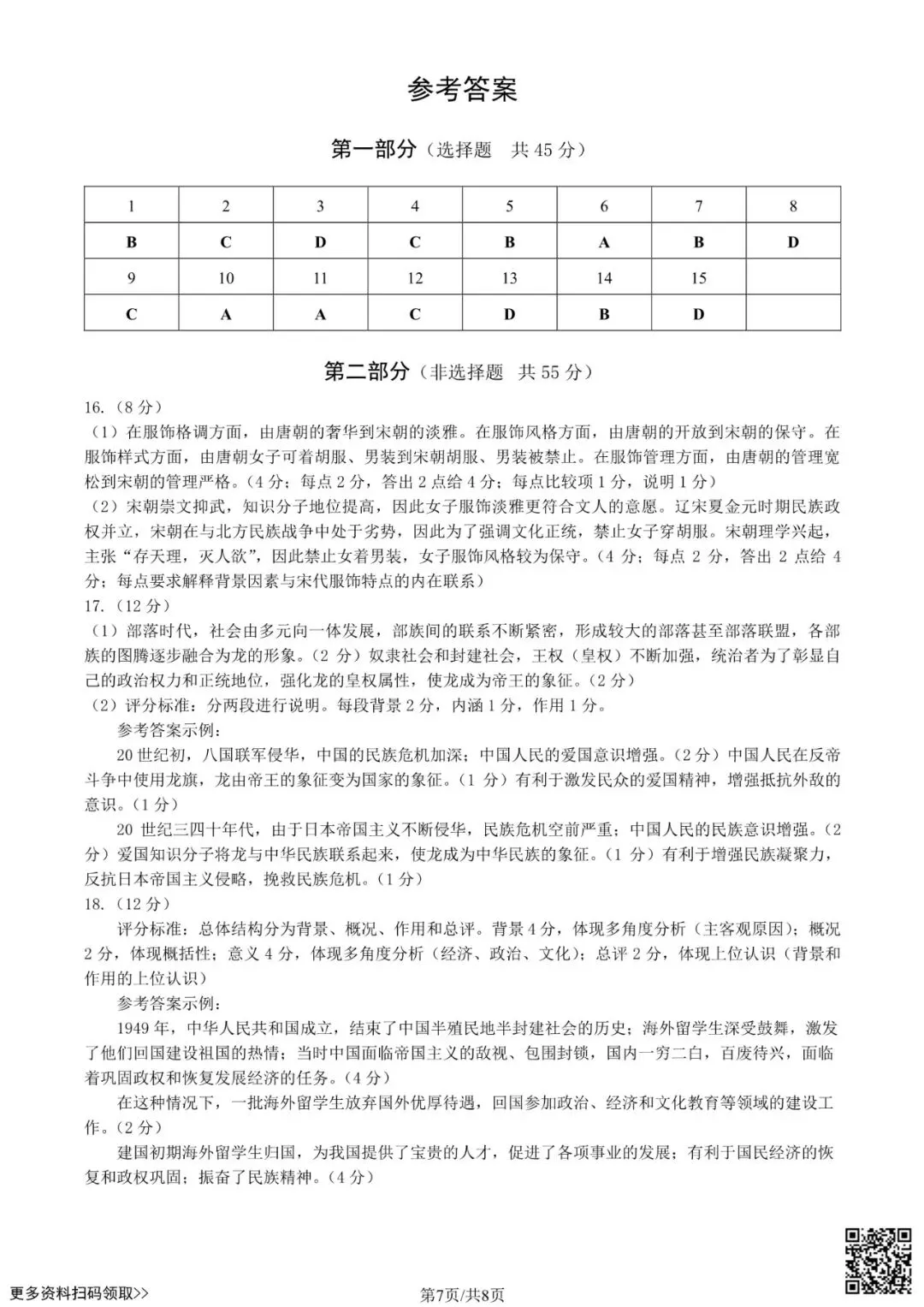 参考答案

第一部分（选择题　共 45 分）

| 1 | 2 | 3 | 4 | 5 | 6 | 7 | 8 |
|---|---|---|---|---|---|---|---|
| B | C | D | C | B | A | B | D |
| 9 | 10 | 11 | 12 | 13 | 14 | 15 | |
| C | A | A | C | D | B | D | |

第二部分（非选择题　共 55 分）

16.（8 分）
（1）在服饰格调方面，由唐朝的奢华到宋朝的淡雅。在服饰风格方面，由唐朝的开放到宋朝的保守。在服饰样式方面，由唐朝女子可着胡服、男装到宋朝胡服、男装被禁止。在服饰管理方面，由唐朝的管理宽松到宋朝的管理严格。（4 分；每点 2 分，答出 2 点给 4 分；每点比较项 1 分，说明 1 分）
（2）宋朝崇文抑武，知识分子地位提高，因此女子服饰淡雅更符合文人的意愿。辽宋夏金元时期民族政权并立，宋朝在与北方民族战争中处于劣势，因此为了强调文化正统，禁止女子穿胡服。宋朝理学兴起，主张“存天理，灭人欲”，因此禁止女着男装，女子服饰风格较为保守。（4 分；每点 2 分，答出 2 点给 4 分；每点要求解释背景因素与宋代服饰特点的内在联系）
17.（12 分）
（1）部落时代，社会由多元向一体发展，部族间的联系不断紧密，形成较大的部落甚至部落联盟，各部族的图腾逐步融合为龙的形象。（2 分）奴隶社会和封建社会，王权（皇权）不断加强，统治者为了彰显自己的政治权力和正统地位，强化龙的皇权属性，使龙成为帝王的象征。（2 分）
（2）评分标准：分两段进行说明。每段背景 2 分，内涵 1 分，作用 1 分。
参考答案示例：
20 世纪初，八国联军侵华，中国的民族危机加深；中国人民的爱国意识增强。（2 分）中国人民在反帝斗争中使用龙旗，龙由帝王的象征变为国家的象征。（1 分）有利于激发民众的爱国精神，增强抵抗外敌的意识。（1 分）
20 世纪三四十年代，由于日本帝国主义不断侵华，民族危机空前严重；中国人民的民族意识增强。（2 分）爱国知识分子将龙与中华民族联系起来，使龙成为中华民族的象征。（1 分）有利于增强民族凝聚力，反抗日本帝国主义侵略，挽救民族危机。（1 分）
18.（12 分）
评分标准：总体结构分为背景、概况、作用和总评。背景 4 分，体现多角度分析（主客观原因）；概况 2 分，体现概括性；意义 4 分，体现多角度分析（经济、政治、文化）；总评 2 分，体现上位认识（背景和作用的上位认识）
参考答案示例：
1949 年，中华人民共和国成立，结束了中国半殖民地半封建社会的历史；海外留学生深受鼓舞，激发了他们回国建设祖国的热情；当时中国面临帝国主义的敌视、包围封锁，国内一穷二白，百废待兴，面临着巩固政权和恢复发展经济的任务。（4 分）
在这种情况下，一批海外留学生放弃国外优厚待遇，回国参加政治、经济和文化教育等领域的建设工作。（2 分）
建国初期海外留学生归国，为我国提供了宝贵的人才，促进了各项事业的发展；有利于国民经济的恢复和政权巩固；振奋了民族精神。（4 分）

更多资料扫码领取>>
第7页/共8页